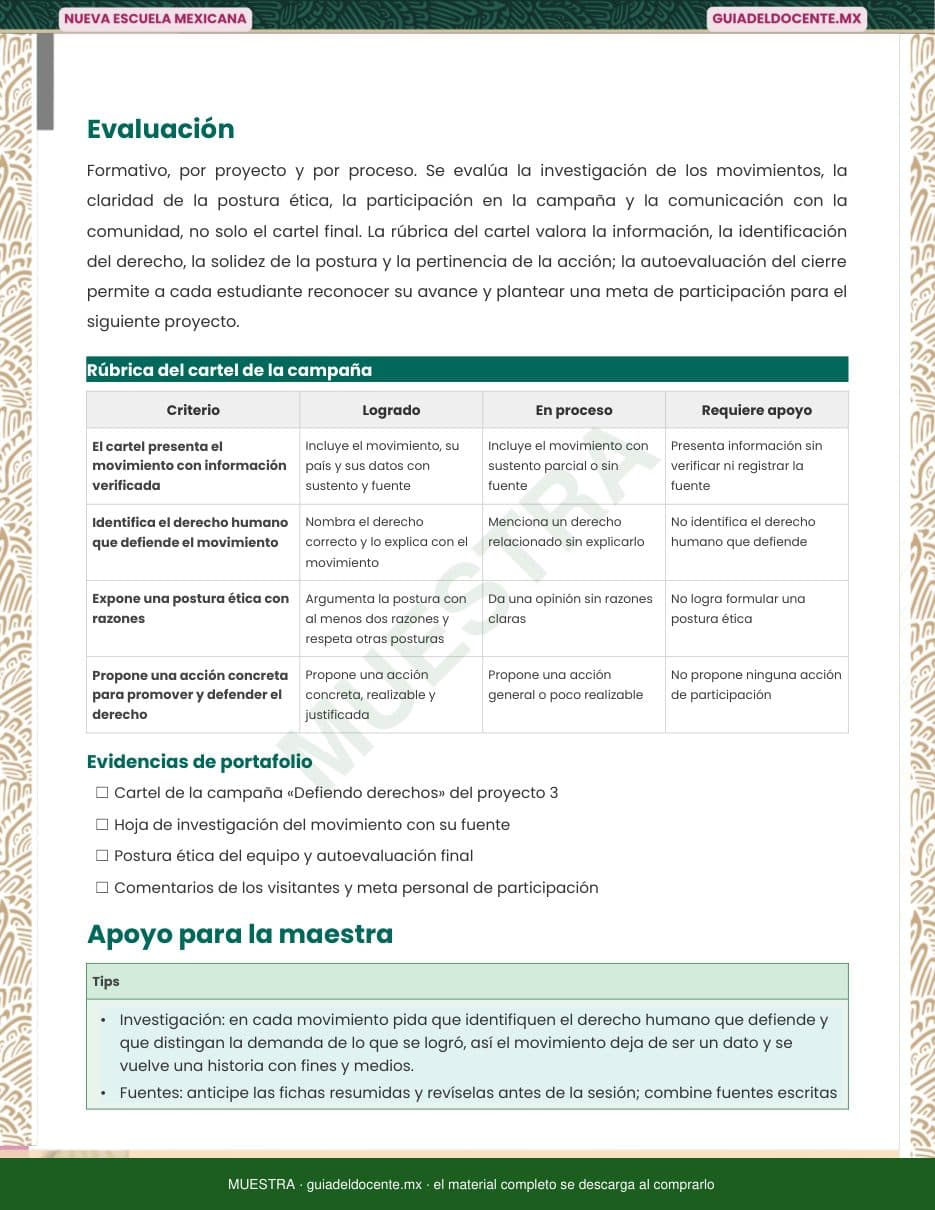 NUEVA ESCUELA MEXICANA

GUIADELDOCENTE.MX

Evaluación

Formativo, por proyecto y por proceso. Se evalúa la investigación de los movimientos, la claridad de la postura ética, la participación en la campaña y la comunicación con la comunidad, no solo el cartel final. La rúbrica del cartel valora la información, la identificación del derecho, la solidez de la postura y la pertinencia de la acción; la autoevaluación del cierre permite a cada estudiante reconocer su avance y plantear una meta de participación para el siguiente proyecto.

Rúbrica del cartel de la campaña

| Criterio | Logrado | En proceso | Requiere apoyo |
|---|---|---|---|
| El cartel presenta el movimiento con información verificada | Incluye el movimiento, su país y sus datos con sustento y fuente | Incluye el movimiento con sustento parcial o sin fuente | Presenta información sin verificar ni registrar la fuente |
| Identifica el derecho humano que defiende el movimiento | Nombra el derecho correcto y lo explica con el movimiento | Menciona un derecho relacionado sin explicarlo | No identifica el derecho humano que defiende |
| Expone una postura ética con razones | Argumenta la postura con al menos dos razones y respeta otras posturas | Da una opinión sin razones claras | No logra formular una postura ética |
| Propone una acción concreta para promover y defender el derecho | Propone una acción concreta, realizable y justificada | Propone una acción general o poco realizable | No propone ninguna acción de participación |

MUESTRA

Evidencias de portafolio

☐ Cartel de la campaña «Defiendo derechos» del proyecto 3
☐ Hoja de investigación del movimiento con su fuente
☐ Postura ética del equipo y autoevaluación final
☐ Comentarios de los visitantes y meta personal de participación

Apoyo para la maestra

Tips

• Investigación: en cada movimiento pida que identifiquen el derecho humano que defiende y que distingan la demanda de lo que se logró, así el movimiento deja de ser un dato y se vuelve una historia con fines y medios.
• Fuentes: anticipe las fichas resumidas y revíselas antes de la sesión; combine fuentes escritas

MUESTRA · guiadeldocente.mx · el material completo se descarga al comprarlo